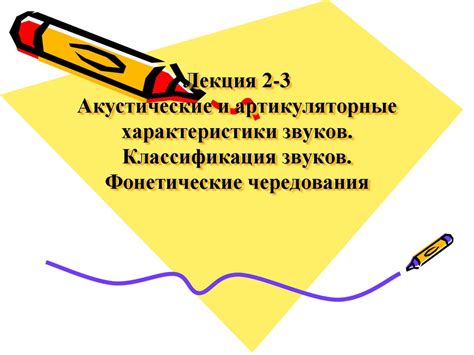 Лекция 2-3
Акустические и артикуляторные характеристики звуков. Классификация звуков. Фонетические чередования